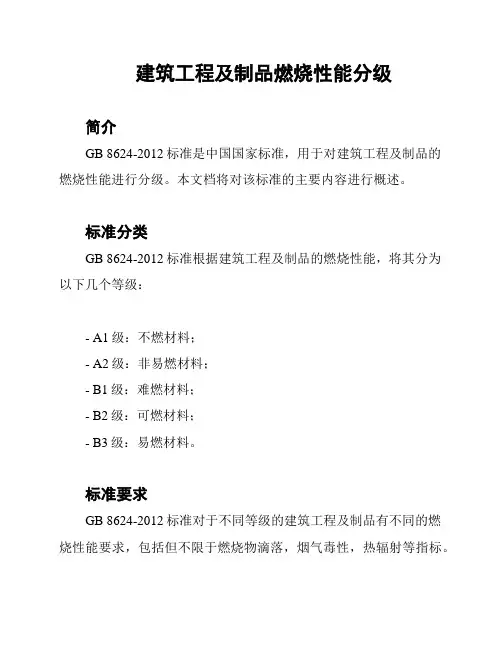 建筑工程及制品燃烧性能分级

简介

GB 8624-2012 标准是中国国家标准，用于对建筑工程及制品的燃烧性能进行分级。本文档将对该标准的主要内容进行概述。

标准分类

GB 8624-2012 标准根据建筑工程及制品的燃烧性能，将其分为以下几个等级：

- A1 级：不燃材料；
- A2 级：非易燃材料；
- B1 级：难燃材料；
- B2 级：可燃材料；
- B3 级：易燃材料。

标准要求

GB 8624-2012 标准对于不同等级的建筑工程及制品有不同的燃烧性能要求，包括但不限于燃烧物滴落，烟气毒性，热辐射等指标。